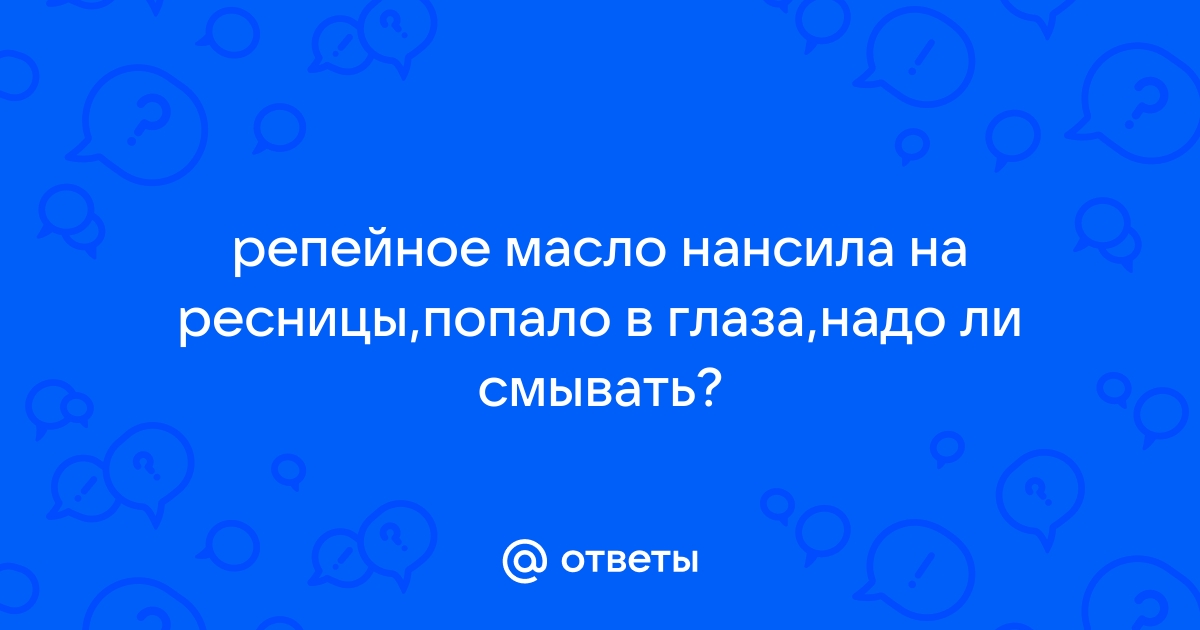 репейное масло нансила на ресницы,попало в глаза,надо ли смывать?

@ ответы